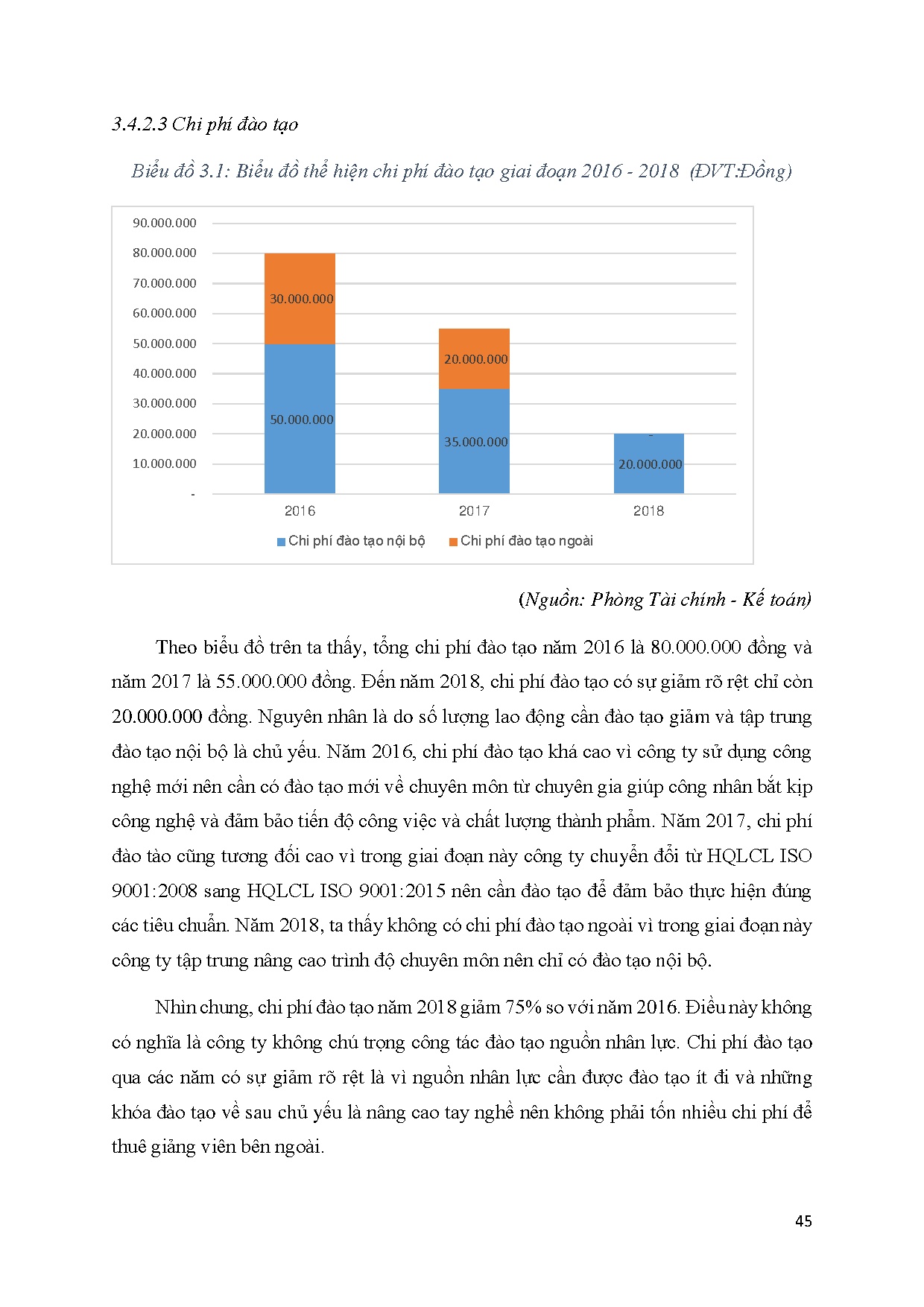 3.4.2.3 Chi phí đào tạo

Biểu đồ 3.1: Biểu đồ thể hiện chi phí đào tạo giai đoạn 2016 - 2018 (ĐVT:Đồng)

90.000.000
80.000.000
70.000.000
60.000.000
50.000.000
40.000.000
30.000.000
20.000.000
10.000.000
-

30.000.000
50.000.000
20.000.000
35.000.000
-
20.000.000

2016
2017
2018

Chi phí đào tạo nội bộ
Chi phí đào tạo ngoài

(Nguồn: Phòng Tài chính - Kế toán)

Theo biểu đồ trên ta thấy, tổng chi phí đào tạo năm 2016 là 80.000.000 đồng và năm 2017 là 55.000.000 đồng. Đến năm 2018, chi phí đào tạo có sự giảm rõ rệt chỉ còn 20.000.000 đồng. Nguyên nhân là do số lượng lao động cần đào tạo giảm và tập trung đào tạo nội bộ là chủ yếu. Năm 2016, chi phí đào tạo khá cao vì công ty sử dụng công nghệ mới nên cần có đào tạo mới về chuyên môn từ chuyên gia giúp công nhân bắt kịp công nghệ và đảm bảo tiến độ công việc và chất lượng thành phẩm. Năm 2017, chi phí đào tào cũng tương đối cao vì trong giai đoạn này công ty chuyển đổi từ HQLCL ISO 9001:2008 sang HQLCL ISO 9001:2015 nên cần đào tạo để đảm bảo thực hiện đúng các tiêu chuẩn. Năm 2018, ta thấy không có chi phí đào tạo ngoài vì trong giai đoạn này công ty tập trung nâng cao trình độ chuyên môn nên chỉ có đào tạo nội bộ.

Nhìn chung, chi phí đào tạo năm 2018 giảm 75% so với năm 2016. Điều này không có nghĩa là công ty không chú trọng công tác đào tạo nguồn nhân lực. Chi phí đào tạo qua các năm có sự giảm rõ rệt là vì nguồn nhân lực cần được đào tạo ít đi và những khóa đào tạo về sau chủ yếu là nâng cao tay nghề nên không phải tốn nhiều chi phí để thuê giảng viên bên ngoài.

45